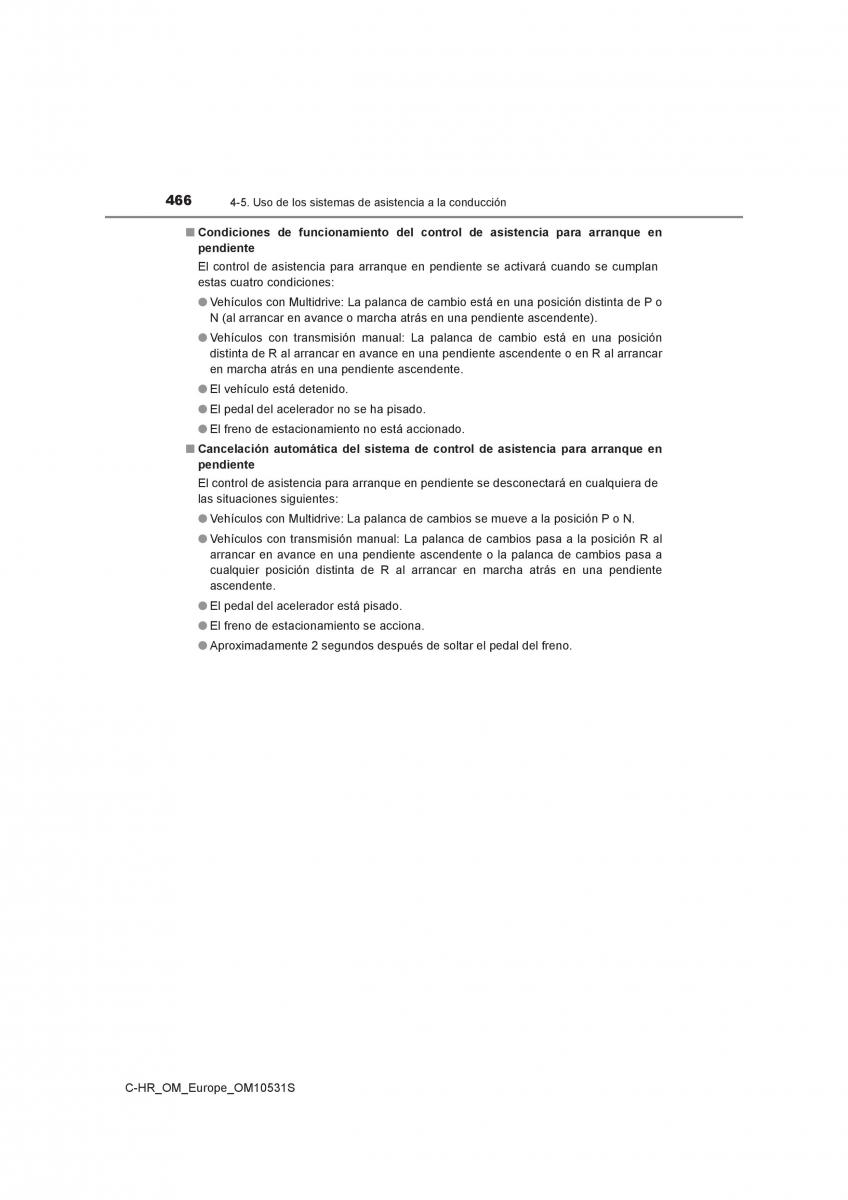 466 4-5. Uso de los sistemas de asistencia a la conducción

■ Condiciones de funcionamiento del control de asistencia para arranque en pendiente

El control de asistencia para arranque en pendiente se activará cuando se cumplan estas cuatro condiciones:

● Vehículos con Multidrive: La palanca de cambio está en una posición distinta de P o N (al arrancar en avance o marcha atrás en una pendiente ascendente).

● Vehículos con transmisión manual: La palanca de cambio está en una posición distinta de R al arrancar en avance en una pendiente ascendente o en R al arrancar en marcha atrás en una pendiente ascendente.

● El vehículo está detenido.

● El pedal del acelerador no se ha pisado.

● El freno de estacionamiento no está accionado.

■ Cancelación automática del sistema de control de asistencia para arranque en pendiente

El control de asistencia para arranque en pendiente se desconectará en cualquiera de las situaciones siguientes:

● Vehículos con Multidrive: La palanca de cambios se mueve a la posición P o N.

● Vehículos con transmisión manual: La palanca de cambios pasa a la posición R al arrancar en avance en una pendiente ascendente o la palanca de cambios pasa a cualquier posición distinta de R al arrancar en marcha atrás en una pendiente ascendente.

● El pedal del acelerador está pisado.

● El freno de estacionamiento se acciona.

● Aproximadamente 2 segundos después de soltar el pedal del freno.

C-HR_OM_Europe_OM10531S